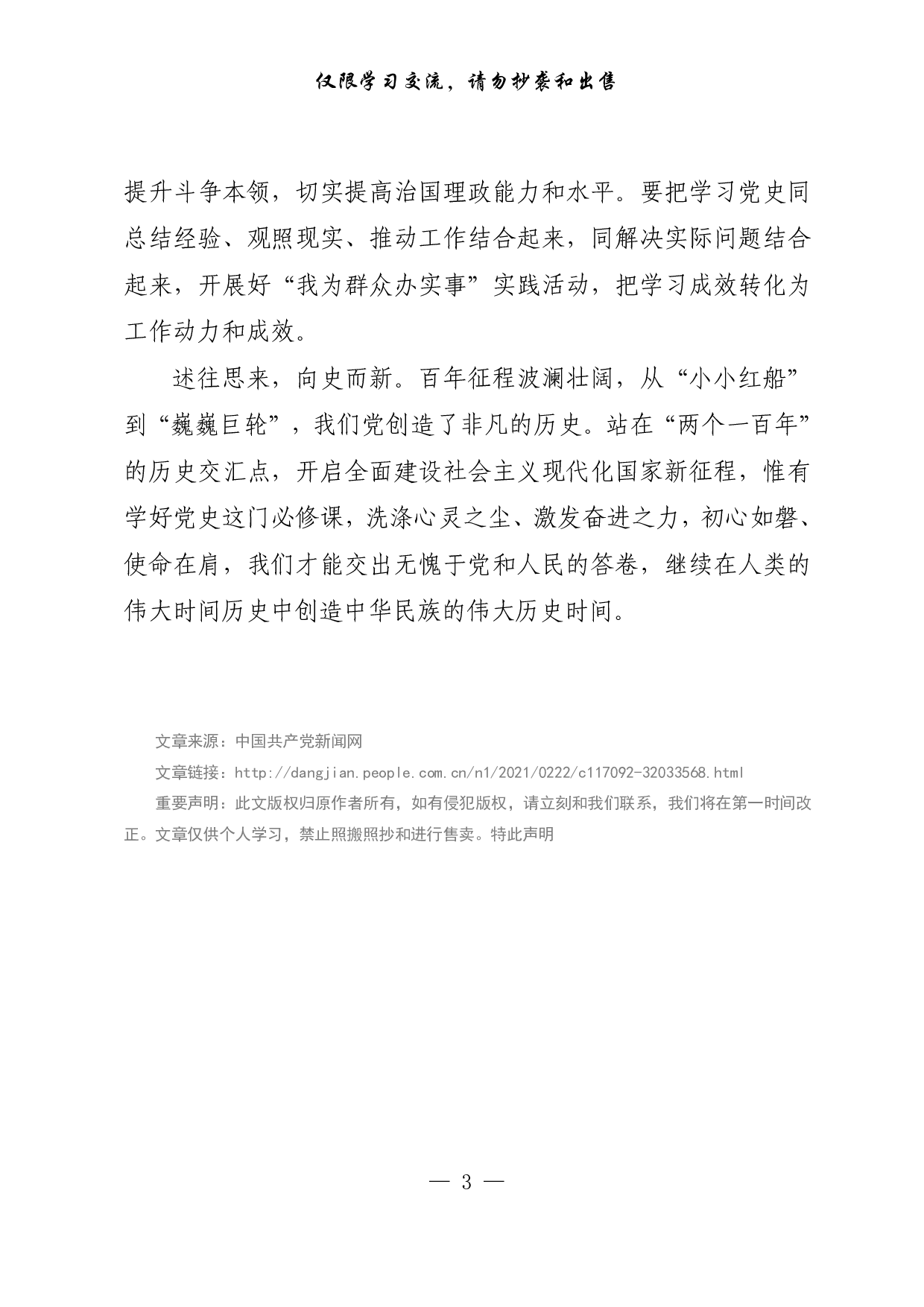 仅限学习交流，请勿抄袭和出售

提升斗争本领，切实提高治国理政能力和水平。要把学习党史同总结经验、观照现实、推动工作结合起来，同解决实际问题结合起来，开展好“我为群众办实事”实践活动，把学习成效转化为工作动力和成效。

述往思来，向史而新。百年征程波澜壮阔，从“小小红船”到“巍巍巨轮”，我们党创造了非凡的历史。站在“两个一百年”的历史交汇点，开启全面建设社会主义现代化国家新征程，惟有学好党史这门必修课，洗涤心灵之尘、激发奋进之力，初心如磐、使命在肩，我们才能交出无愧于党和人民的答卷，继续在人类的伟大时间历史中创造中华民族的伟大历史时间。

文章来源：中国共产党新闻网

文章链接：http://dangjian.people.com.cn/n1/2021/0222/c117092-32033568.html

重要声明：此文版权归原作者所有，如有侵犯版权，请立刻和我们联系，我们将在第一时间改正。文章仅供个人学习，禁止照搬照抄和进行售卖。特此声明

— 3 —